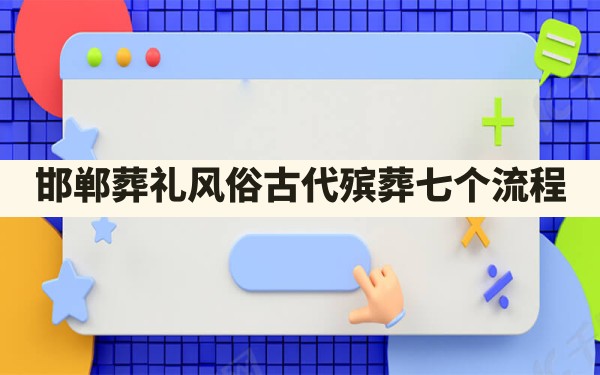 邯郸葬礼风俗古代殡葬七个流程